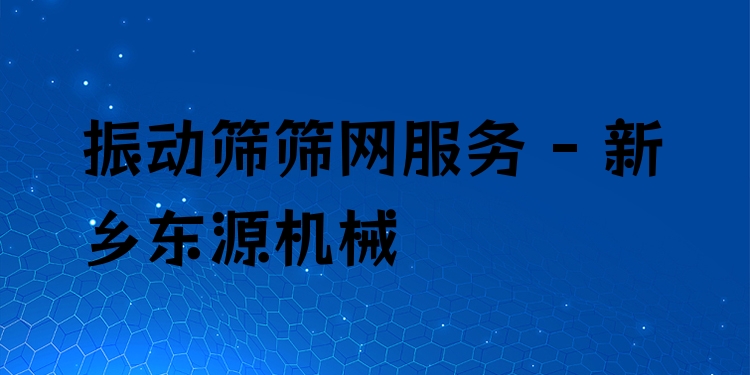 振动筛筛网服务 - 新乡东源机械